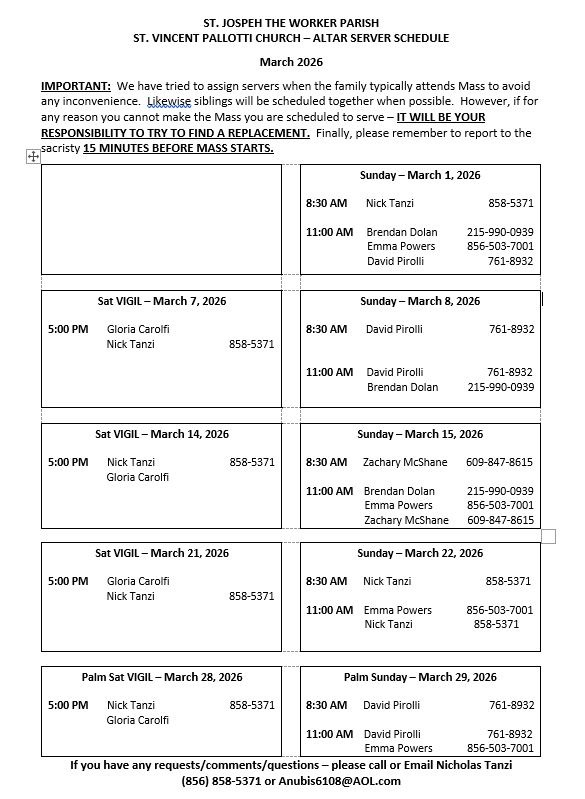 ST. JOSPEH THE WORKER PARISH
ST. VINCENT PALLOTTI CHURCH – ALTAR SERVER SCHEDULE

March 2026

IMPORTANT: We have tried to assign servers when the family typically attends Mass to avoid any inconvenience. Likewise siblings will be scheduled together when possible. However, if for any reason you cannot make the Mass you are scheduled to serve – IT WILL BE YOUR RESPONSIBILITY TO TRY TO FIND A REPLACEMENT. Finally, please remember to report to the sacristy 15 MINUTES BEFORE MASS STARTS.

Sunday – March 1, 2026
8:30 AM Nick Tanzi 858-5371
11:00 AM Brendan Dolan 215-990-0939
Emma Powers 856-503-7001
David Pirolli 761-8932

Sat VIGIL – March 7, 2026
5:00 PM Gloria Carolfi
Nick Tanzi 858-5371

Sunday – March 8, 2026
8:30 AM David Pirolli 761-8932
11:00 AM David Pirolli 761-8932
Brendan Dolan 215-990-0939

Sat VIGIL – March 14, 2026
5:00 PM Nick Tanzi 858-5371
Gloria Carolfi

Sunday – March 15, 2026
8:30 AM Zachary McShane 609-847-8615
11:00 AM Brendan Dolan 215-990-0939
Emma Powers 856-503-7001
Zachary McShane 609-847-8615

Sat VIGIL – March 21, 2026
5:00 PM Gloria Carolfi
Nick Tanzi 858-5371

Sunday – March 22, 2026
8:30 AM Nick Tanzi 858-5371
11:00 AM Emma Powers 856-503-7001
Nick Tanzi 858-5371

Palm Sat VIGIL – March 28, 2026
5:00 PM Nick Tanzi 858-5371
Gloria Carolfi

Palm Sunday – March 29, 2026
8:30 AM David Pirolli 761-8932
11:00 AM David Pirolli 761-8932
Emma Powers 856-503-7001

If you have any requests/comments/questions – please call or Email Nicholas Tanzi
(856) 858-5371 or Anubis6108@AOL.com